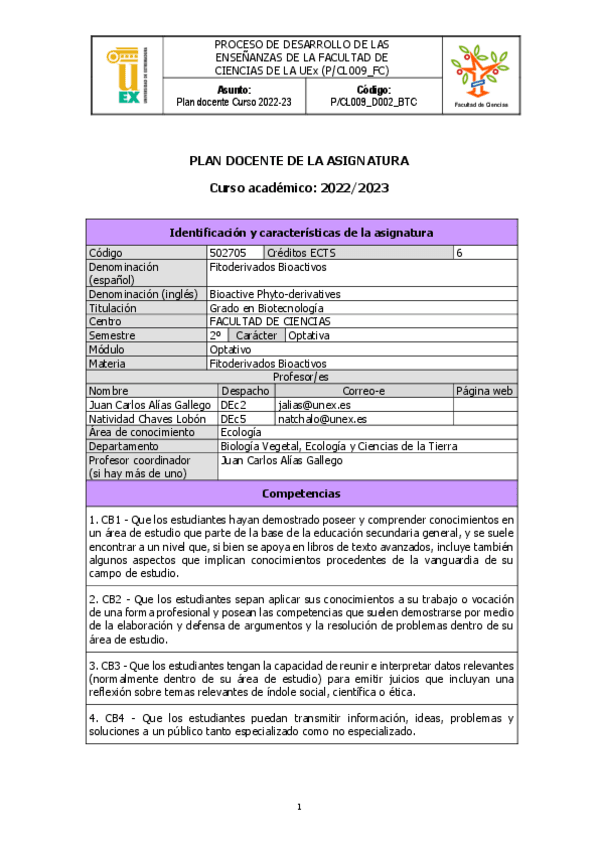 UEX UNIVERSIDAD DE EXTREMADURA

PROCESO DE DESARROLLO DE LAS ENSEÑANZAS DE LA FACULTAD DE CIENCIAS DE LA UEx (P/CL009_FC)

Asunto:
Plan docente Curso 2022-23

Código:
P/CL009_D002_BTC

Facultad de Ciencias

PLAN DOCENTE DE LA ASIGNATURA

Curso académico: 2022/2023

Identificación y características de la asignatura

| Código | 502705 | Créditos ECTS | 6 |
|---|---|---|---|
| Denominación (español) | Fitoderivados Bioactivos | | |
| Denominación (inglés) | Bioactive Phyto-derivatives | | |
| Titulación | Grado en Biotecnología | | |
| Centro | FACULTAD DE CIENCIAS | | |
| Semestre | 2º | Carácter | Optativa |
| Módulo | Optativo | | |
| Materia | Fitoderivados Bioactivos | | |

Profesor/es

| Nombre | Despacho | Correo-e | Página web |
|---|---|---|---|
| Juan Carlos Alías Gallego | DEc2 | jalias@unex.es | |
| Natividad Chaves Lobón | DEc5 | natchalo@unex.es | |
| Área de conocimiento | Ecología | | |
| Departamento | Biología Vegetal, Ecología y Ciencias de la Tierra | | |
| Profesor coordinador (si hay más de uno) | Juan Carlos Alías Gallego | | |

Competencias

1. CB1 - Que los estudiantes hayan demostrado poseer y comprender conocimientos en un área de estudio que parte de la base de la educación secundaria general, y se suele encontrar a un nivel que, si bien se apoya en libros de texto avanzados, incluye también algunos aspectos que implican conocimientos procedentes de la vanguardia de su campo de estudio.

2. CB2 - Que los estudiantes sepan aplicar sus conocimientos a su trabajo o vocación de una forma profesional y posean las competencias que suelen demostrarse por medio de la elaboración y defensa de argumentos y la resolución de problemas dentro de su área de estudio.

3. CB3 - Que los estudiantes tengan la capacidad de reunir e interpretar datos relevantes (normalmente dentro de su área de estudio) para emitir juicios que incluyan una reflexión sobre temas relevantes de índole social, científica o ética.

4. CB4 - Que los estudiantes puedan transmitir información, ideas, problemas y soluciones a un público tanto especializado como no especializado.

1